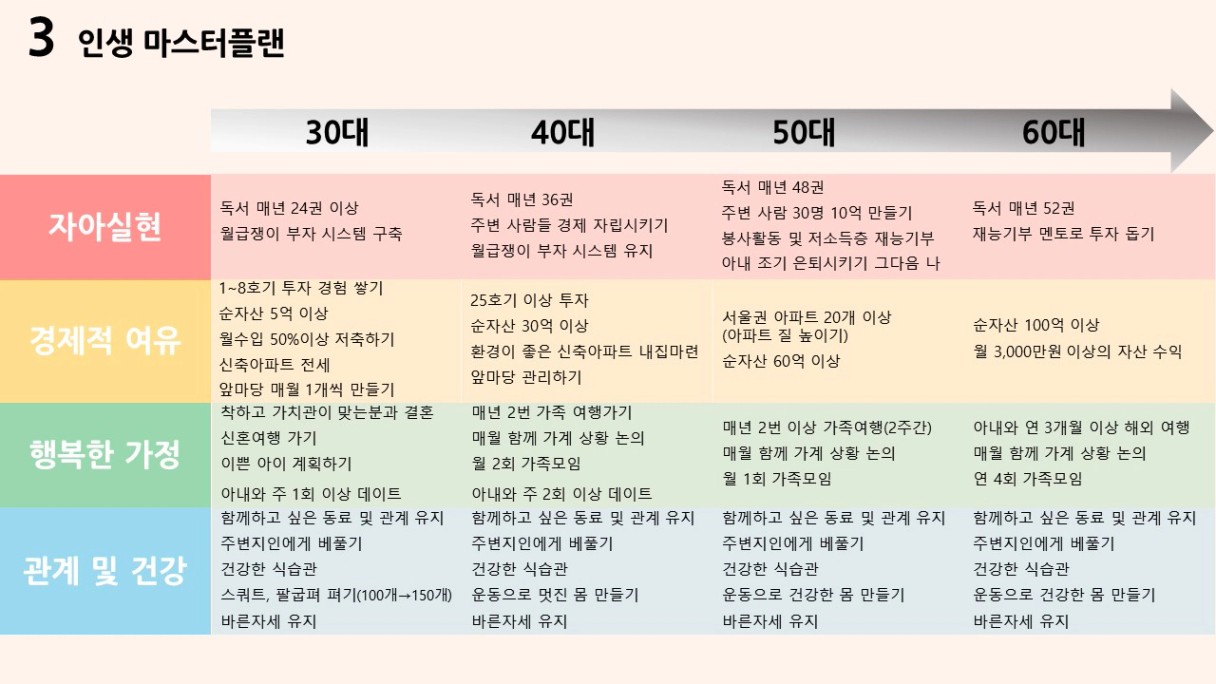 3 인생 마스터플랜

| | 30대 | 40대 | 50대 | 60대 |
|---|---|---|---|---|
| 자아실현 | 독서 매년 24권 이상 월급쟁이 부자 시스템 구축 | 독서 매년 36권 주변 사람들 경제 자립시키기 월급쟁이 부자 시스템 유지 | 독서 매년 48권 주변 사람 30명 10억 만들기 봉사활동 및 저소득층 재능기부 아내 조기 은퇴시키기 그다음 나 | 독서 매년 52권 재능기부 멘토로 투자 돕기 |
| 경제적 여유 | 1~8호기 투자 경험 쌓기 순자산 5억 이상 월수입 50%이상 저축하기 신축아파트 전세 앞마당 매월 1개씩 만들기 | 25호기 이상 투자 순자산 30억 이상 환경이 좋은 신축아파트 내집마련 앞마당 관리하기 | 서울권 아파트 20개 이상 (아파트 질 높이기) 순자산 60억 이상 | 순자산 100억 이상 월 3,000만원 이상의 자산 수익 |
| 행복한 가정 | 착하고 가치관이 맞는분과 결혼 신혼여행 가기 이쁜 아이 계획하기 아내와 주 1회 이상 데이트 | 매년 2번 가족 여행가기 매월 함께 가계 상황 논의 월 2회 가족모임 아내와 주 2회 이상 데이트 | 매년 2번 이상 가족여행(2주간) 매월 함께 가계 상황 논의 월 1회 가족모임 | 아내와 연 3개월 이상 해외 여행 매월 함께 가계 상황 논의 연 4회 가족모임 |
| 관계 및 건강 | 함께하고 싶은 동료 및 관계 유지 주변지인에게 베풀기 건강한 식습관 스쿼트, 팔굽펴 펴기(100개→150개) 바른자세 유지 | 함께하고 싶은 동료 및 관계 유지 주변지인에게 베풀기 건강한 식습관 운동으로 멋진 몸 만들기 바른자세 유지 | 함께하고 싶은 동료 및 관계 유지 주변지인에게 베풀기 건강한 식습관 운동으로 건강한 몸 만들기 바른자세 유지 | 함께하고 싶은 동료 및 관계 유지 주변지인에게 베풀기 건강한 식습관 운동으로 건강한 몸 만들기 바른자세 유지 |